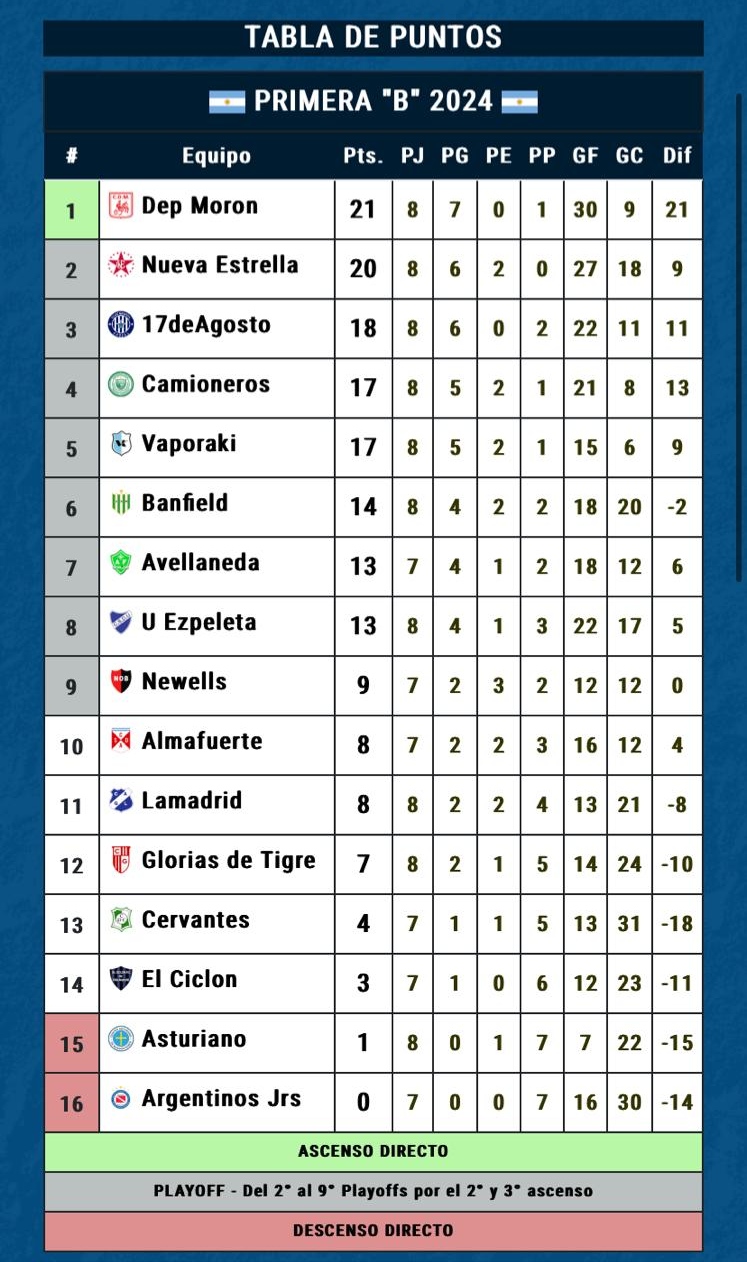 TABLA DE PUNTOS

PRIMERA "B" 2024

| # | Equipo | Pts. | PJ | PG | PE | PP | GF | GC | Dif |
|---|---|---|---|---|---|---|---|---|---|
| 1 | Dep Moron | 21 | 8 | 7 | 0 | 1 | 30 | 9 | 21 |
| 2 | Nueva Estrella | 20 | 8 | 6 | 2 | 0 | 27 | 18 | 9 |
| 3 | 17deAgosto | 18 | 8 | 6 | 0 | 2 | 22 | 11 | 11 |
| 4 | Camioneros | 17 | 8 | 5 | 2 | 1 | 21 | 8 | 13 |
| 5 | Vaporaki | 17 | 8 | 5 | 2 | 1 | 15 | 6 | 9 |
| 6 | Banfield | 14 | 8 | 4 | 2 | 2 | 18 | 20 | -2 |
| 7 | Avellaneda | 13 | 7 | 4 | 1 | 2 | 18 | 12 | 6 |
| 8 | U Ezpeleta | 13 | 8 | 4 | 1 | 3 | 22 | 17 | 5 |
| 9 | Newells | 9 | 7 | 2 | 3 | 2 | 12 | 12 | 0 |
| 10 | Almafuerte | 8 | 7 | 2 | 2 | 3 | 16 | 12 | 4 |
| 11 | Lamadrid | 8 | 8 | 2 | 2 | 4 | 13 | 21 | -8 |
| 12 | Glorias de Tigre | 7 | 8 | 2 | 1 | 5 | 14 | 24 | -10 |
| 13 | Cervantes | 4 | 7 | 1 | 1 | 5 | 13 | 31 | -18 |
| 14 | El Ciclon | 3 | 7 | 1 | 0 | 6 | 12 | 23 | -11 |
| 15 | Asturiano | 1 | 8 | 0 | 1 | 7 | 7 | 22 | -15 |
| 16 | Argentinos Jrs | 0 | 7 | 0 | 0 | 7 | 16 | 30 | -14 |

ASCENSO DIRECTO

PLAYOFF - Del 2° al 9° Playoffs por el 2° y 3° ascenso

DESCENSO DIRECTO